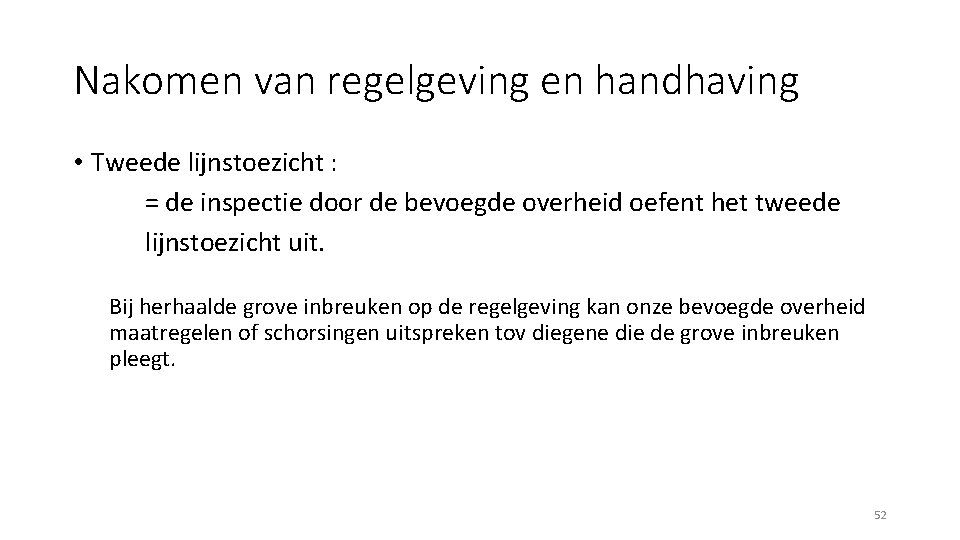 Nakomen van regelgeving en handhaving

• Tweede lijnstoezicht :
= de inspectie door de bevoegde overheid oefent het tweede lijnstoezicht uit.

Bij herhaalde grove inbreuken op de regelgeving kan onze bevoegde overheid maatregelen of schorsingen uitspreken tov diegene die de grove inbreuken pleegt.

52